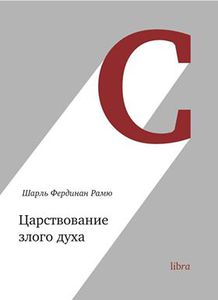 C

Шарль Фердинан Рамю

Царствование злого духа

libra